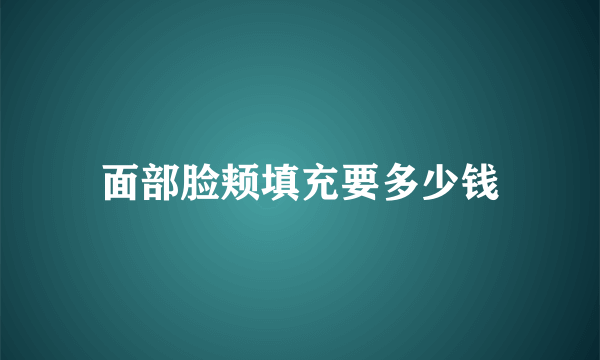 面部脸颊填充要多少钱